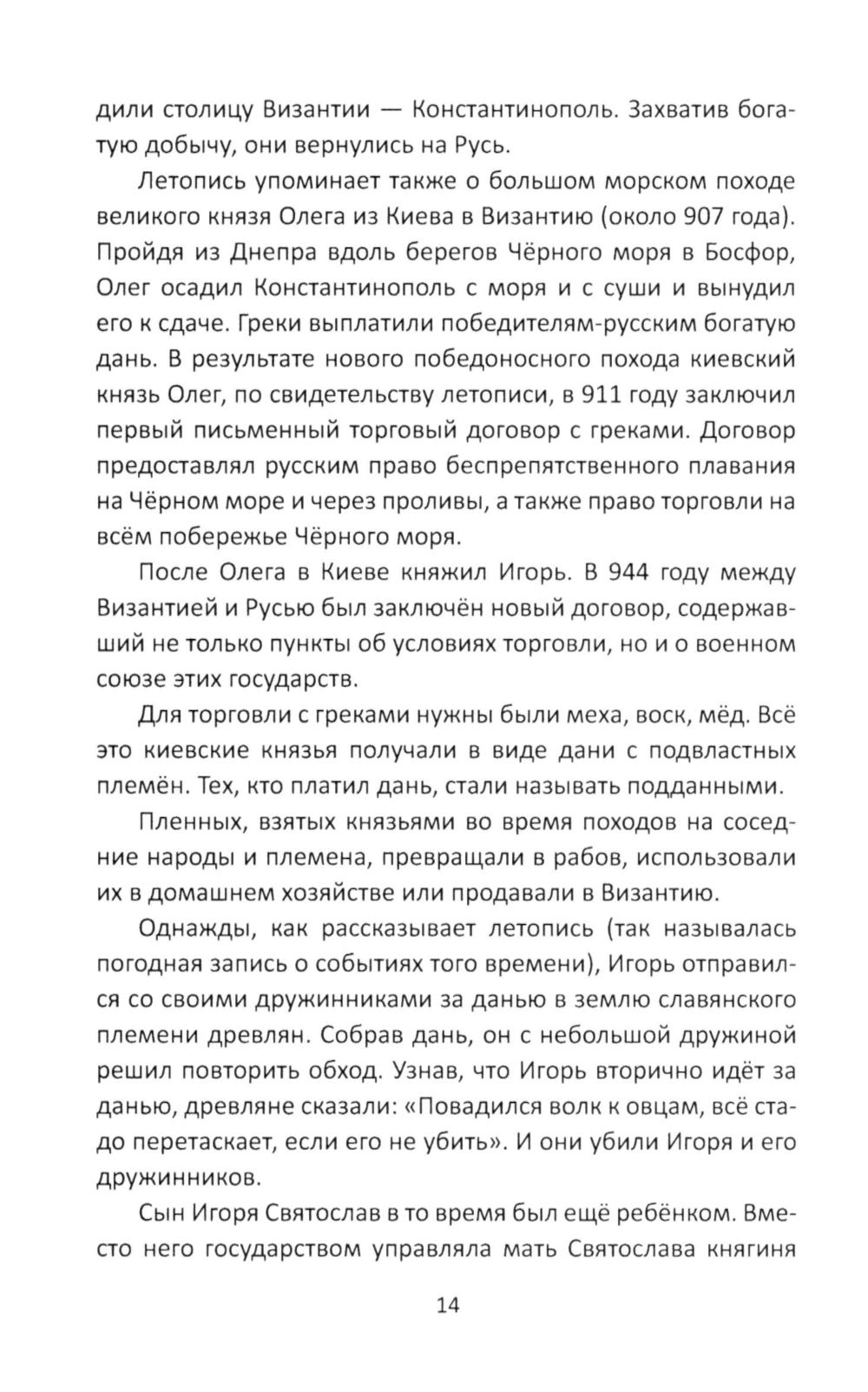 дили столицу Византии — Константинополь. Захватив богатую добычу, они вернулись на Русь.

Летопись упоминает также о большом морском походе великого князя Олега из Киева в Византию (около 907 года). Пройдя из Днепра вдоль берегов Чёрного моря в Босфор, Олег осадил Константинополь с моря и с суши и вынудил его к сдаче. Греки выплатили победителям-русским богатую дань. В результате нового победоносного похода киевский князь Олег, по свидетельству летописи, в 911 году заключил первый письменный торговый договор с греками. Договор предоставлял русским право беспрепятственного плавания на Чёрном море и через проливы, а также право торговли на всём побережье Чёрного моря.

После Олега в Киеве княжил Игорь. В 944 году между Византией и Русью был заключён новый договор, содержавший не только пункты об условиях торговли, но и о военном союзе этих государств.

Для торговли с греками нужны были меха, воск, мёд. Всё это киевские князья получали в виде дани с подвластных племён. Тех, кто платил дань, стали называть подданными.

Пленных, взятых князьями во время походов на соседние народы и племена, превращали в рабов, использовали их в домашнем хозяйстве или продавали в Византию.

Однажды, как рассказывает летопись (так называлась погодная запись о событиях того времени), Игорь отправился со своими дружинниками за данью в землю славянского племени древлян. Собрав дань, он с небольшой дружиной решил повторить обход. Узнав, что Игорь вторично идёт за данью, древляне сказали: «Повадился волк к овцам, всё стадо перетаскает, если его не убить». И они убили Игоря и его дружинников.

Сын Игоря Святослав в то время был ещё ребёнком. Вместо него государством управляла мать Святослава княгиня

14